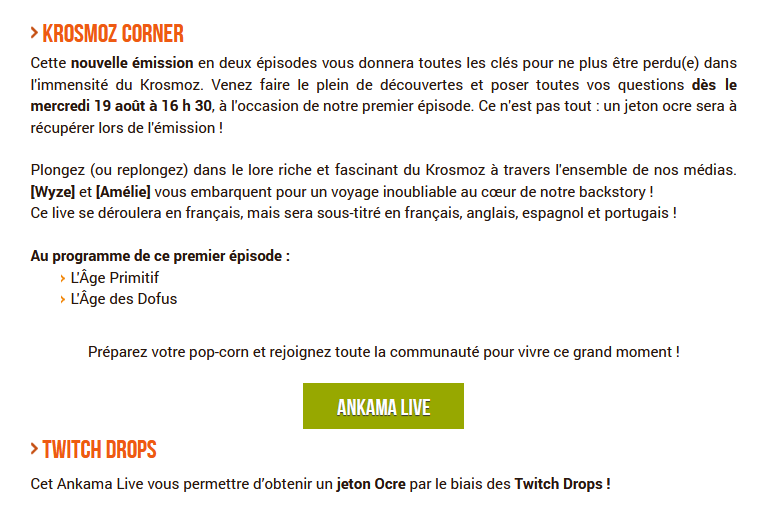 > KROSMOZ CORNER

Cette nouvelle émission en deux épisodes vous donnera toutes les clés pour ne plus être perdu(e) dans l'immensité du Krosmoz. Venez faire le plein de découvertes et poser toutes vos questions dès le mercredi 19 août à 16 h 30, à l'occasion de notre premier épisode. Ce n'est pas tout : un jeton ocre sera à récupérer lors de l'émission !

Plongez (ou replongez) dans le lore riche et fascinant du Krosmoz à travers l'ensemble de nos médias. [Wyze] et [Amélie] vous embarquent pour un voyage inoubliable au cœur de notre backstory !
Ce live se déroulera en français, mais sera sous-titré en français, anglais, espagnol et portugais !

Au programme de ce premier épisode :
› L'Âge Primitif
› L'Âge des Dofus

Préparez votre pop-corn et rejoignez toute la communauté pour vivre ce grand moment !

ANKAMA LIVE

> TWITCH DROPS

Cet Ankama Live vous permettre d'obtenir un jeton Ocre par le biais des Twitch Drops !